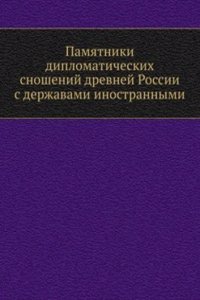 Памятники дипломатических сношений древней России с державами иностранными